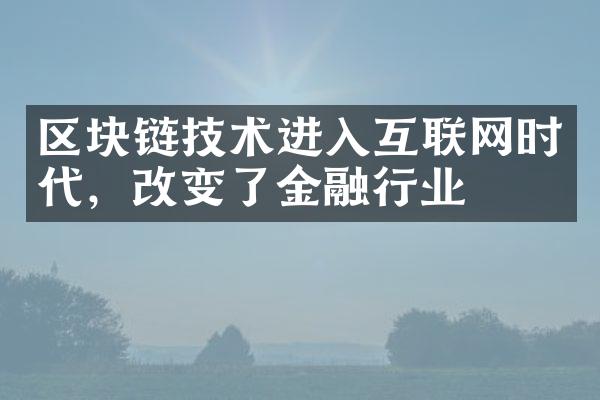 区块链技术进入互联网时代，改变了金融行业